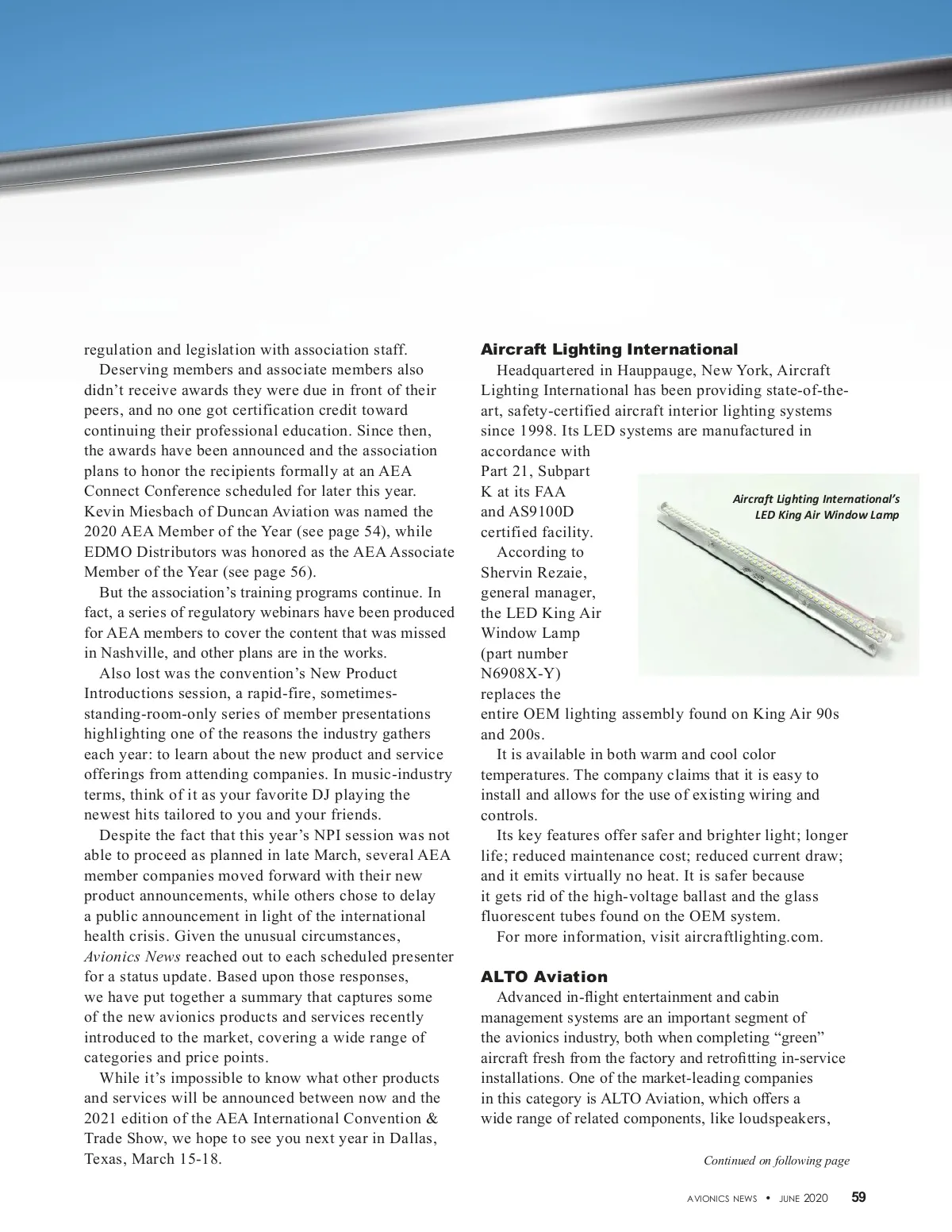 regulation and legislation with association staff.

Deserving members and associate members also didn't receive awards they were due in front of their peers, and no one got certification credit toward continuing their professional education. Since then, the awards have been announced and the association plans to honor the recipients formally at an AEA Connect Conference scheduled for later this year. Kevin Miesbach of Duncan Aviation was named the 2020 AEA Member of the Year (see page 54), while EDMO Distributors was honored as the AEA Associate Member of the Year (see page 56).

But the association's training programs continue. In fact, a series of regulatory webinars have been produced for AEA members to cover the content that was missed in Nashville, and other plans are in the works.

Also lost was the convention's New Product Introductions session, a rapid-fire, sometimes-standing-room-only series of member presentations highlighting one of the reasons the industry gathers each year: to learn about the new product and service offerings from attending companies. In music-industry terms, think of it as your favorite DJ playing the newest hits tailored to you and your friends.

Despite the fact that this year's NPI session was not able to proceed as planned in late March, several AEA member companies moved forward with their new product announcements, while others chose to delay a public announcement in light of the international health crisis. Given the unusual circumstances, Avionics News reached out to each scheduled presenter for a status update. Based upon those responses, we have put together a summary that captures some of the new avionics products and services recently introduced to the market, covering a wide range of categories and price points.

While it's impossible to know what other products and services will be announced between now and the 2021 edition of the AEA International Convention & Trade Show, we hope to see you next year in Dallas, Texas, March 15-18.

Aircraft Lighting International

Headquartered in Hauppauge, New York, Aircraft Lighting International has been providing state-of-the-art, safety-certified aircraft interior lighting systems since 1998. Its LED systems are manufactured in accordance with Part 21, Subpart K at its FAA and AS9100D certified facility.

According to Shervin Rezaie, general manager, the LED King Air Window Lamp (part number N6908X-Y) replaces the entire OEM lighting assembly found on King Air 90s and 200s.

Aircraft Lighting International's LED King Air Window Lamp

It is available in both warm and cool color temperatures. The company claims that it is easy to install and allows for the use of existing wiring and controls.

Its key features offer safer and brighter light; longer life; reduced maintenance cost; reduced current draw; and it emits virtually no heat. It is safer because it gets rid of the high-voltage ballast and the glass fluorescent tubes found on the OEM system.

For more information, visit aircraftlighting.com.

ALTO Aviation

Advanced in-flight entertainment and cabin management systems are an important segment of the avionics industry, both when completing "green" aircraft fresh from the factory and retrofitting in-service installations. One of the market-leading companies in this category is ALTO Aviation, which offers a wide range of related components, like loudspeakers,

Continued on following page

AVIONICS NEWS • JUNE 2020 59